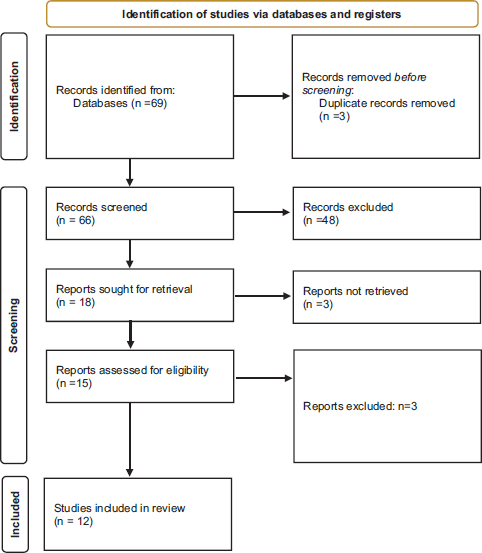 Identification of studies via databases and registers

Identification

Records identified from:
Databases (n =69)

Records removed before screening:
Duplicate records removed (n =3)

Screening

Records screened
(n = 66)

Records excluded
(n =48)

Reports sought for retrieval
(n = 18)

Reports not retrieved
(n =3)

Reports assessed for eligibility
(n =15)

Reports excluded: n=3

Included

Studies included in review
(n = 12)